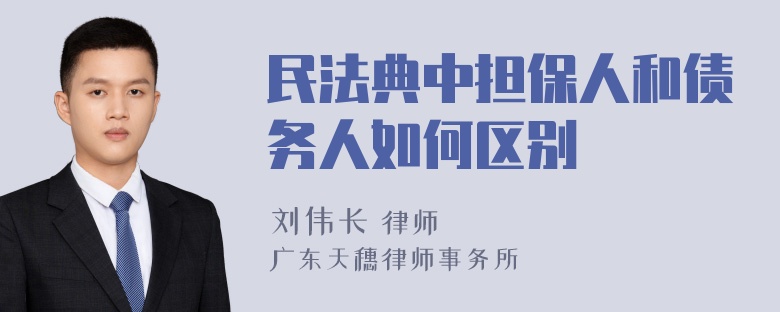 民法典中担保人和债务人如何区别

刘伟长 律师
广东天穗律师事务所